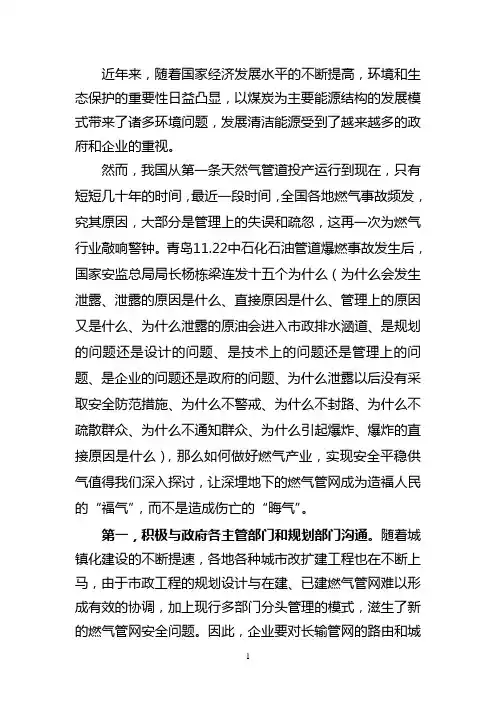 近年来，随着国家经济发展水平的不断提高，环境和生态保护的重要性日益凸显，以煤炭为主要能源结构的发展模式带来了诸多环境问题，发展清洁能源受到了越来越多的政府和企业的重视。

然而，我国从第一条天然气管道投产运行到现在，只有短短几十年的时间，最近一段时间，全国各地燃气事故频发，究其原因，大部分是管理上的失误和疏忽，这再一次为燃气行业敲响警钟。青岛11.22中石化石油管道爆燃事故发生后，国家安监总局局长杨栋梁连发十五个为什么（为什么会发生泄露、泄露的原因是什么、直接原因是什么、管理上的原因又是什么、为什么泄露的原油会进入市政排水涵道、是规划的问题还是设计的问题、是技术上的问题还是管理上的问题、是企业的问题还是政府的问题、为什么泄露以后没有采取安全防范措施、为什么不警戒、为什么不封路、为什么不疏散群众、为什么不通知群众、为什么引起爆炸、爆炸的直接原因是什么），那么如何做好燃气产业，实现安全平稳供气值得我们深入探讨，让深埋地下的燃气管网成为造福人民的“福气”，而不是造成伤亡的“晦气”。

第一，积极与政府各主管部门和规划部门沟通。随着城镇化建设的不断提速，各地各种城市改扩建工程也在不断上马，由于市政工程的规划设计与在建、已建燃气管网难以形成有效的协调，加上现行多部门分头管理的模式，滋生了新的燃气管网安全问题。因此，企业要对长输管网的路由和城

1